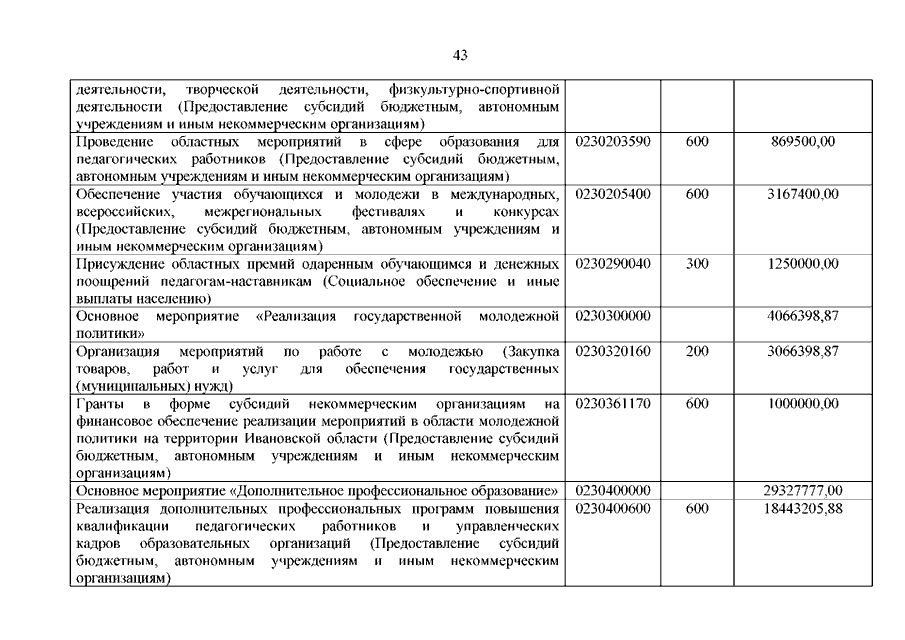 43

| | | | |
|---|---|---|---|
| деятельности, творческой деятельности, физкультурно-спортивной деятельности (Предоставление субсидий бюджетным, автономным учреждениям и иным некоммерческим организациям) | | | |
| Проведение областных мероприятий в сфере образования для педагогических работников (Предоставление субсидий бюджетным, автономным учреждениям и иным некоммерческим организациям) | 0230203590 | 600 | 869500,00 |
| Обеспечение участия обучающихся и молодежи в международных, всероссийских, межрегиональных фестивалях и конкурсах (Предоставление субсидий бюджетным, автономным учреждениям и иным некоммерческим организациям) | 0230205400 | 600 | 3167400,00 |
| Присуждение областных премий одаренным обучающимся и денежных поощрений педагогам-наставникам (Социальное обеспечение и иные выплаты населению) | 0230290040 | 300 | 1250000,00 |
| Основное мероприятие «Реализация государственной молодежной политики» | 0230300000 | | 4066398,87 |
| Организация мероприятий по работе с молодежью (Закупка товаров, работ и услуг для обеспечения государственных (муниципальных) нужд) | 0230320160 | 200 | 3066398,87 |
| Гранты в форме субсидий некоммерческим организациям на финансовое обеспечение реализации мероприятий в области молодежной политики на территории Ивановской области (Предоставление субсидий бюджетным, автономным учреждениям и иным некоммерческим организациям) | 0230361170 | 600 | 1000000,00 |
| Основное мероприятие «Дополнительное профессиональное образование» | 0230400000 | | 29327777,00 |
| Реализация дополнительных профессиональных программ повышения квалификации педагогических работников и управленческих кадров образовательных организаций (Предоставление субсидий бюджетным, автономным учреждениям и иным некоммерческим организациям) | 0230400600 | 600 | 18443205,88 |